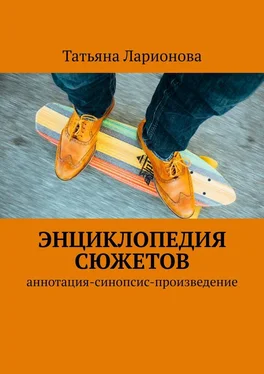 Татьяна Ларионова

ЭНЦИКЛОПЕДИЯ СЮЖЕТОВ

аннотация-синопсис-произведение